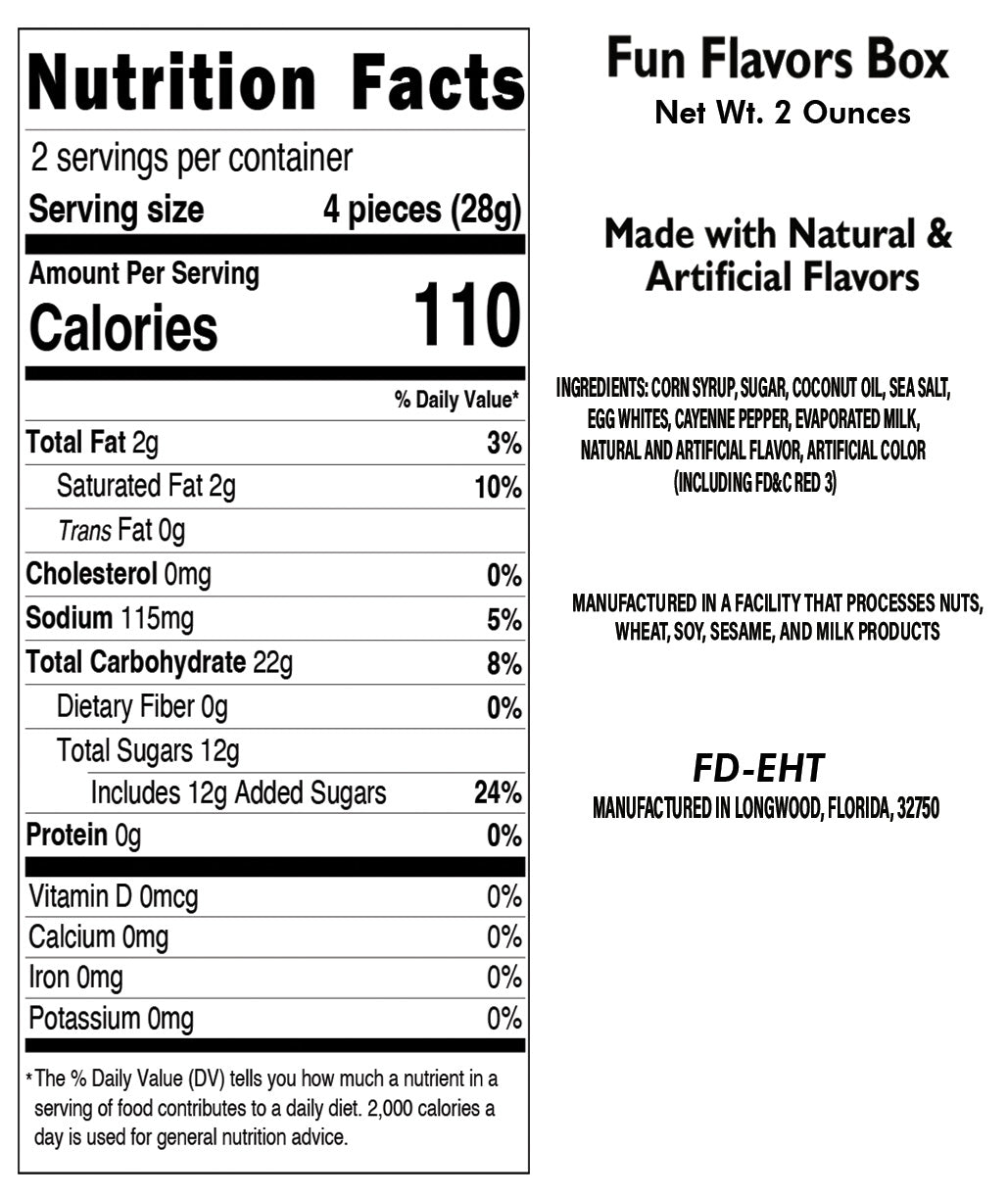 Nutrition Facts

2 servings per container

Serving size 4 pieces (28g)

Amount Per Serving

Calories 110

| | % Daily Value* |
|---|---|
| Total Fat 2g | 3% |
| Saturated Fat 2g | 10% |
| Trans Fat 0g | |
| Cholesterol 0mg | 0% |
| Sodium 115mg | 5% |
| Total Carbohydrate 22g | 8% |
| Dietary Fiber 0g | 0% |
| Total Sugars 12g | |
| Includes 12g Added Sugars | 24% |
| Protein 0g | 0% |
| Vitamin D 0mcg | 0% |
| Calcium 0mg | 0% |
| Iron 0mg | 0% |
| Potassium 0mg | 0% |

*The % Daily Value (DV) tells you how much a nutrient in a serving of food contributes to a daily diet. 2,000 calories a day is used for general nutrition advice.

Fun Flavors Box

Net Wt. 2 Ounces

Made with Natural & Artificial Flavors

INGREDIENTS: CORN SYRUP, SUGAR, COCONUT OIL, SEA SALT, EGG WHITES, CAYENNE PEPPER, EVAPORATED MILK, NATURAL AND ARTIFICIAL FLAVOR, ARTIFICIAL COLOR (INCLUDING FD&C RED 3)

MANUFACTURED IN A FACILITY THAT PROCESSES NUTS, WHEAT, SOY, SESAME, AND MILK PRODUCTS

FD-EHT

MANUFACTURED IN LONGWOOD, FLORIDA, 32750